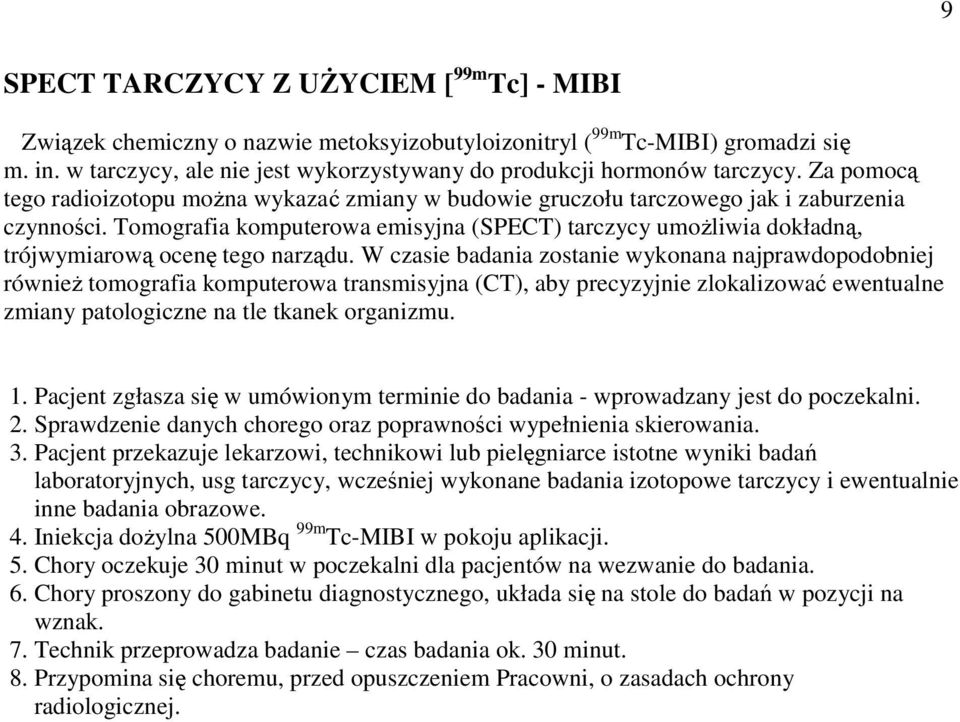 9

SPECT TARCZYCY Z UŻYCIEM [$^{99m}$Tc] - MIBI

Związek chemiczny o nazwie metoksyizobutyloizonitryl ($^{99m}$Tc-MIBI) gromadzi się m. in. w tarczycy, ale nie jest wykorzystywany do produkcji hormonów tarczycy. Za pomocą tego radioizotopu można wykazać zmiany w budowie gruczołu tarczowego jak i zaburzenia czynności. Tomografia komputerowa emisyjna (SPECT) tarczycy umożliwia dokładną, trójwymiarową ocenę tego narządu. W czasie badania zostanie wykonana najprawdopodobniej również tomografia komputerowa transmisyjna (CT), aby precyzyjnie zlokalizować ewentualne zmiany patologiczne na tle tkanek organizmu.

1. Pacjent zgłasza się w umówionym terminie do badania - wprowadzany jest do poczekalni.
2. Sprawdzenie danych chorego oraz poprawności wypełnienia skierowania.
3. Pacjent przekazuje lekarzowi, technikowi lub pielęgniarce istotne wyniki badań laboratoryjnych, usg tarczycy, wcześniej wykonane badania izotopowe tarczycy i ewentualnie inne badania obrazowe.
4. Iniekcja dożylna 500MBq $^{99m}$Tc-MIBI w pokoju aplikacji.
5. Chory oczekuje 30 minut w poczekalni dla pacjentów na wezwanie do badania.
6. Chory proszony do gabinetu diagnostycznego, układa się na stole do badań w pozycji na wznak.
7. Technik przeprowadza badanie – czas badania ok. 30 minut.
8. Przypomina się choremu, przed opuszczeniem Pracowni, o zasadach ochrony radiologicznej.